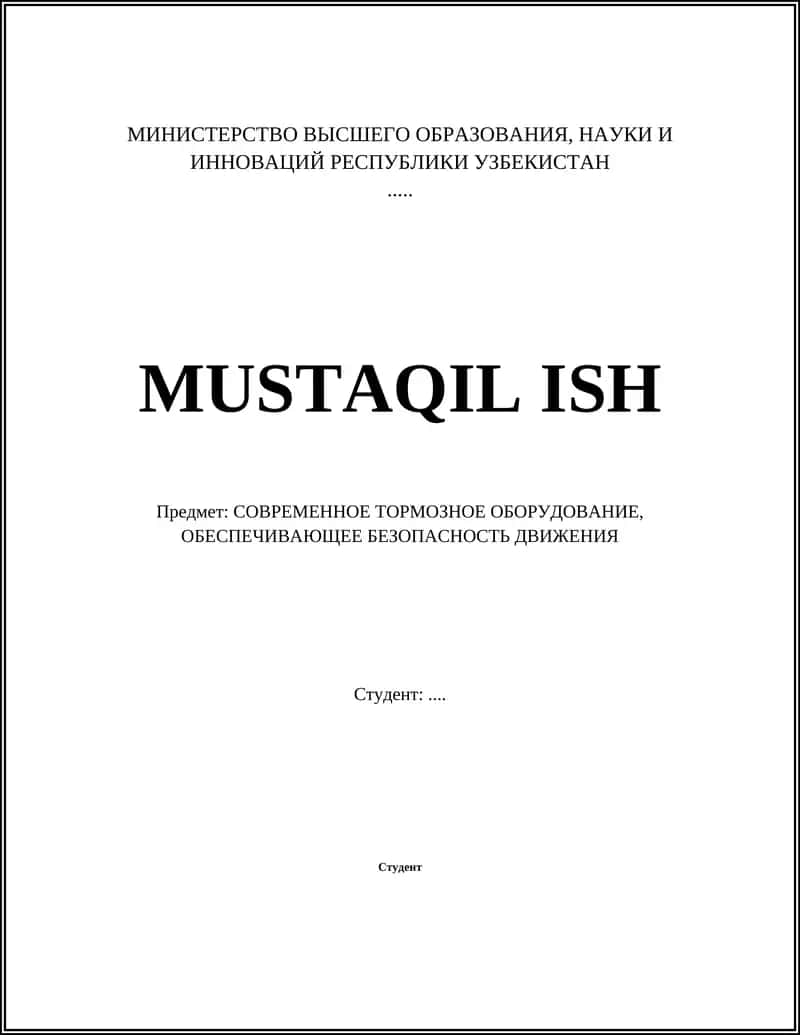 МИНИСТЕРСТВО ВЫСШЕГО ОБРАЗОВАНИЯ, НАУКИ И ИННОВАЦИЙ РЕСПУБЛИКИ УЗБЕКИСТАН
.....

MUSTAQIL ISH

Предмет: СОВРЕМЕННОЕ ТОРМОЗНОЕ ОБОРУДОВАНИЕ, ОБЕСПЕЧИВАЮЩЕЕ БЕЗОПАСНОСТЬ ДВИЖЕНИЯ

Студент: ....

Студент